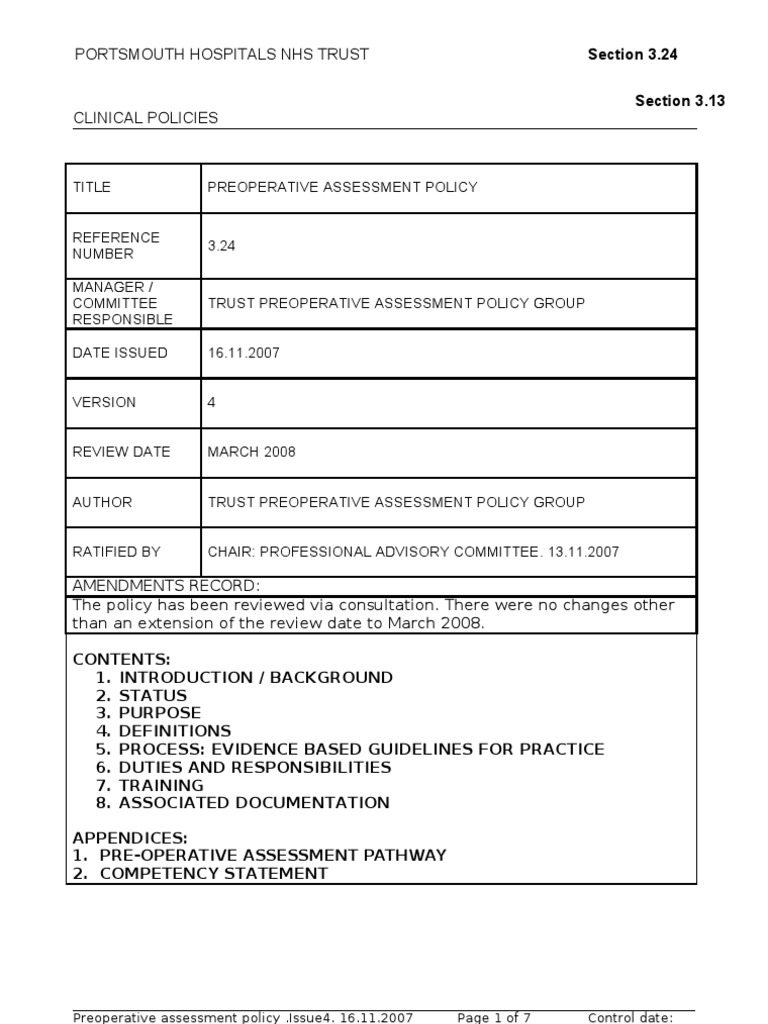 PORTSMOUTH HOSPITALS NHS TRUST

Section 3.24

Section 3.13

CLINICAL POLICIES

| TITLE | PREOPERATIVE ASSESSMENT POLICY |
|---|---|
| REFERENCE NUMBER | 3.24 |
| MANAGER / COMMITTEE RESPONSIBLE | TRUST PREOPERATIVE ASSESSMENT POLICY GROUP |
| DATE ISSUED | 16.11.2007 |
| VERSION | 4 |
| REVIEW DATE | MARCH 2008 |
| AUTHOR | TRUST PREOPERATIVE ASSESSMENT POLICY GROUP |
| RATIFIED BY | CHAIR: PROFESSIONAL ADVISORY COMMITTEE. 13.11.2007 |

AMENDMENTS RECORD:
The policy has been reviewed via consultation. There were no changes other than an extension of the review date to March 2008.

CONTENTS:
1. INTRODUCTION / BACKGROUND
2. STATUS
3. PURPOSE
4. DEFINITIONS
5. PROCESS: EVIDENCE BASED GUIDELINES FOR PRACTICE
6. DUTIES AND RESPONSIBILITIES
7. TRAINING
8. ASSOCIATED DOCUMENTATION

APPENDICES:
1. PRE-OPERATIVE ASSESSMENT PATHWAY
2. COMPETENCY STATEMENT

Preoperative assessment policy .Issue4. 16.11.2007 Page 1 of 7 Control date: